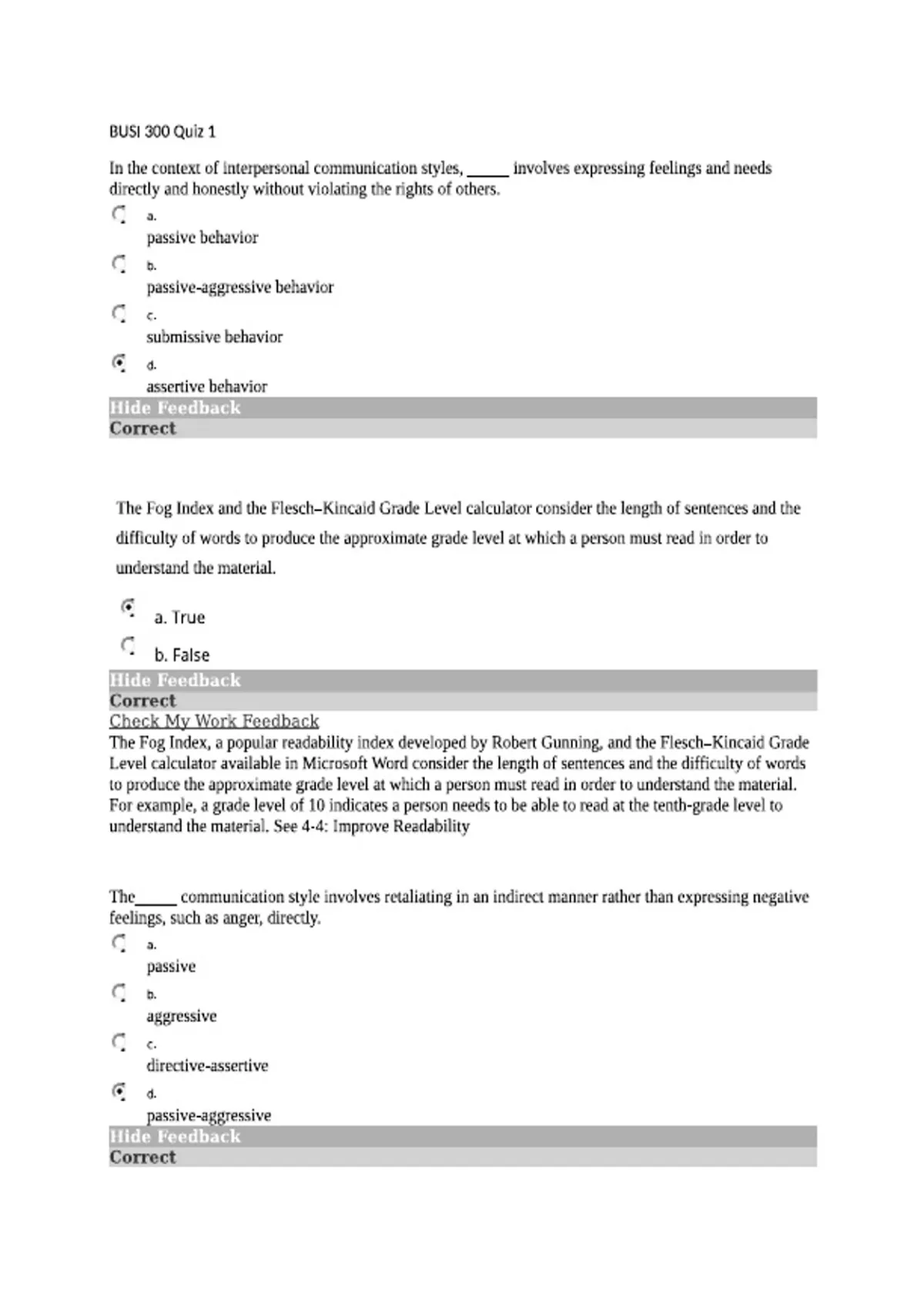 BUSI 300 Quiz 1

In the context of interpersonal communication styles, ____ involves expressing feelings and needs directly and honestly without violating the rights of others.

a.
passive behavior

b.
passive-aggressive behavior

c.
submissive behavior

d.
assertive behavior

Hide Feedback

Correct

The Fog Index and the Flesch–Kincaid Grade Level calculator consider the length of sentences and the difficulty of words to produce the approximate grade level at which a person must read in order to understand the material.

a. True

b. False

Hide Feedback

Correct

Check My Work Feedback

The Fog Index, a popular readability index developed by Robert Gunning, and the Flesch–Kincaid Grade Level calculator available in Microsoft Word consider the length of sentences and the difficulty of words to produce the approximate grade level at which a person must read in order to understand the material. For example, a grade level of 10 indicates a person needs to be able to read at the tenth-grade level to understand the material. See 4-4: Improve Readability

The____ communication style involves retaliating in an indirect manner rather than expressing negative feelings, such as anger, directly.

a.
passive

b.
aggressive

c.
directive-assertive

d.
passive-aggressive

Hide Feedback

Correct